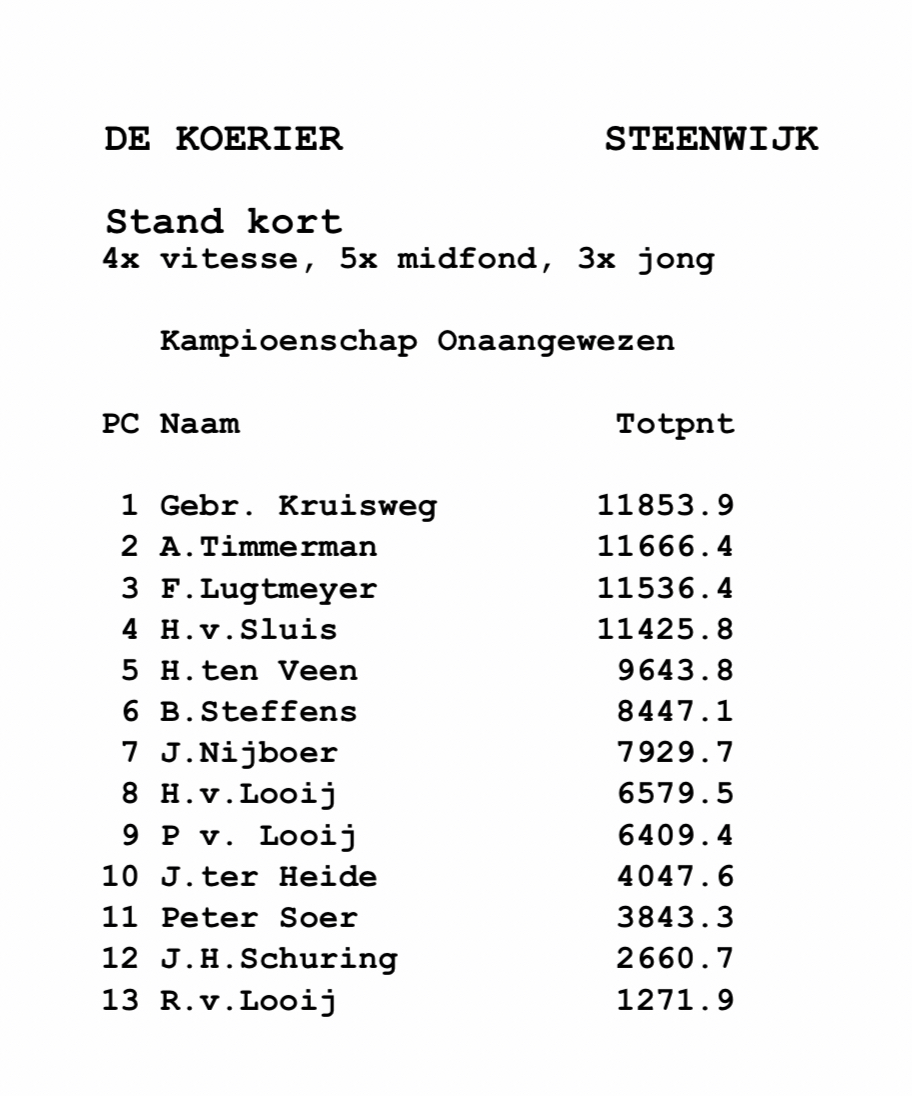 DE KOERIER STEENWIJK

Stand kort
4x vitesse, 5x midfond, 3x jong

Kampioenschap Onaangewezen

| PC | Naam | Totpnt |
|---|---|---|
| 1 | Gebr. Kruisweg | 11853.9 |
| 2 | A.Timmerman | 11666.4 |
| 3 | F.Lugtmeyer | 11536.4 |
| 4 | H.v.Sluis | 11425.8 |
| 5 | H.ten Veen | 9643.8 |
| 6 | B.Steffens | 8447.1 |
| 7 | J.Nijboer | 7929.7 |
| 8 | H.v.Looij | 6579.5 |
| 9 | P v. Looij | 6409.4 |
| 10 | J.ter Heide | 4047.6 |
| 11 | Peter Soer | 3843.3 |
| 12 | J.H.Schuring | 2660.7 |
| 13 | R.v.Looij | 1271.9 |